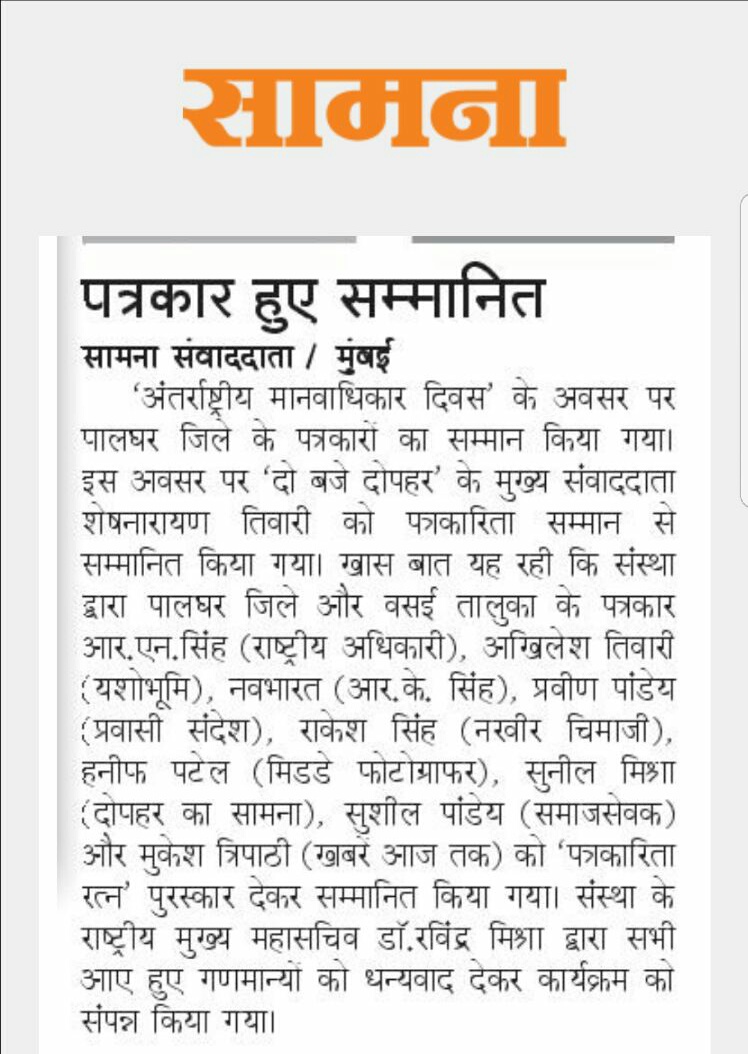 सामना

पत्रकार हुए सम्मानित

सामना संवाददाता / मुंबई

'अंतर्राष्ट्रीय मानवाधिकार दिवस' के अवसर पर पालघर जिले के पत्रकारों का सम्मान किया गया। इस अवसर पर 'दो बजे दोपहर' के मुख्य संवाददाता शेषनारायण तिवारी को पत्रकारिता सम्मान से सम्मानित किया गया। खास बात यह रही कि संस्था द्वारा पालघर जिले और वसई तालुका के पत्रकार आर.एन.सिंह (राष्ट्रीय अधिकारी), अखिलेश तिवारी (यशोभूमि), नवभारत (आर.के. सिंह), प्रवीण पांडेय (प्रवासी संदेश), राकेश सिंह (नरवीर चिमाजी), हनीफ पटेल (मिडडे फोटोग्राफर), सुनील मिश्रा (दोपहर का सामना), सुशील पांडेय (समाजसेवक) और मुकेश त्रिपाठी (खबरें आज तक) को 'पत्रकारिता रत्न' पुरस्कार देकर सम्मानित किया गया। संस्था के राष्ट्रीय मुख्य महासचिव डॉ.रविंद्र मिश्रा द्वारा सभी आए हुए गणमान्यों को धन्यवाद देकर कार्यक्रम को संपन्न किया गया।